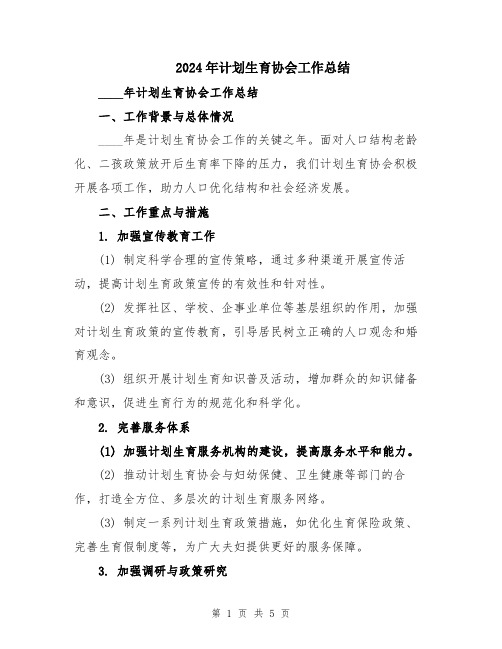 2024年计划生育协会工作总结

____年计划生育协会工作总结

一、工作背景与总体情况

____年是计划生育协会工作的关键之年。面对人口结构老龄化、二孩政策放开后生育率下降的压力，我们计划生育协会积极开展各项工作，助力人口优化结构和社会经济发展。

二、工作重点与措施

1. 加强宣传教育工作

(1) 制定科学合理的宣传策略，通过多种渠道开展宣传活动，提高计划生育政策宣传的有效性和针对性。

(2) 发挥社区、学校、企事业单位等基层组织的作用，加强对计划生育政策的宣传教育，引导居民树立正确的人口观念和婚育观念。

(3) 组织开展计划生育知识普及活动，增加群众的知识储备和意识，促进生育行为的规范化和科学化。

2. 完善服务体系

(1) 加强计划生育服务机构的建设，提高服务水平和能力。

(2) 推动计划生育协会与妇幼保健、卫生健康等部门的合作，打造全方位、多层次的计划生育服务网络。

(3) 制定一系列计划生育政策措施，如优化生育保险政策、完善生育假制度等，为广大夫妇提供更好的服务保障。

3. 加强调研与政策研究

第 1 页 共 5 页